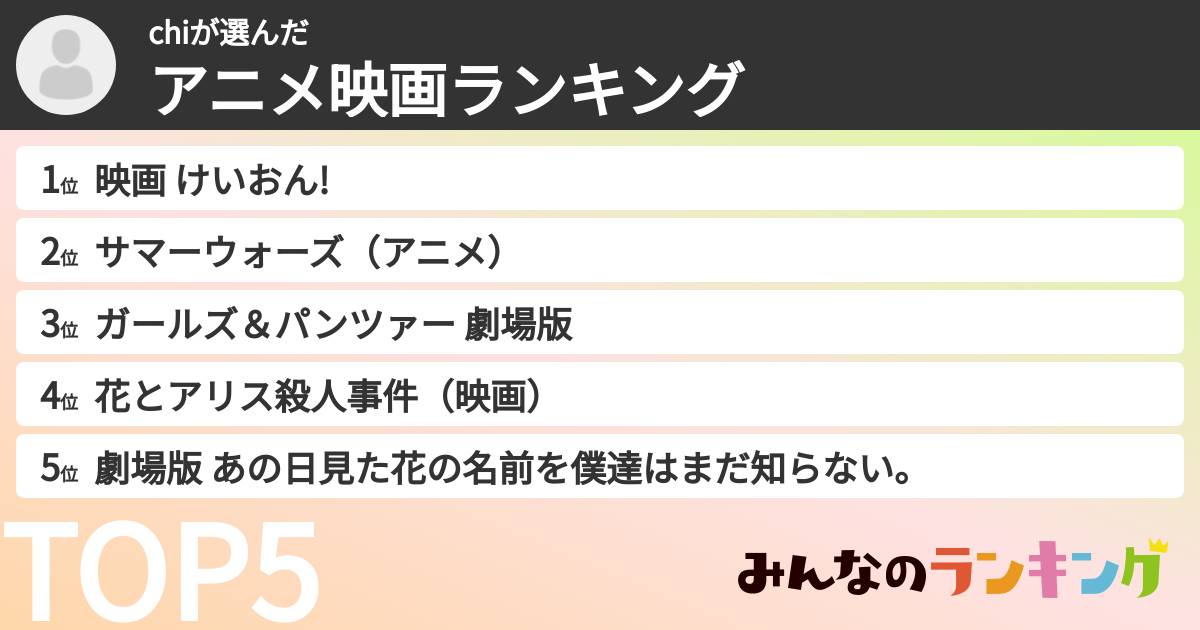 chiが選んだ
アニメ映画ランキング

1位 映画 けいおん!
2位 サマーウォーズ（アニメ）
3位 ガールズ＆パンツァー 劇場版
4位 花とアリス殺人事件（映画）
5位 劇場版 あの日見た花の名前を僕達はまだ知らない。

TOP5

みんなのランキング